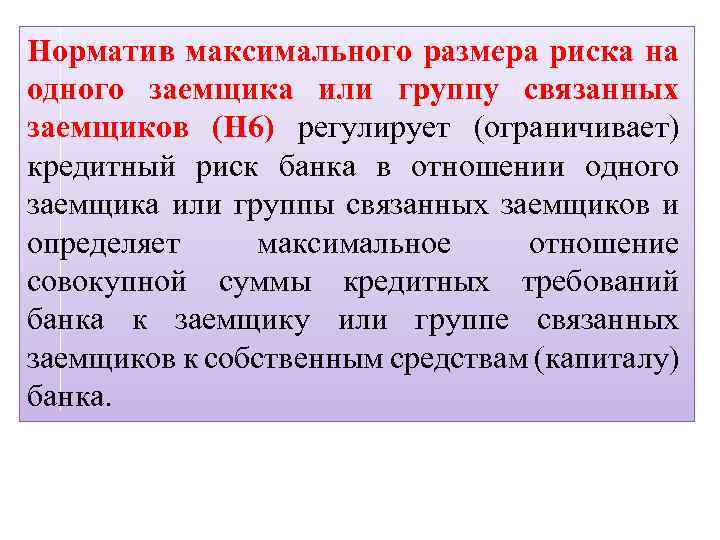 Норматив максимального размера риска на одного заемщика или группу связанных заемщиков (Н6) регулирует (ограничивает) кредитный риск банка в отношении одного заемщика или группы связанных заемщиков и определяет максимальное отношение совокупной суммы кредитных требований банка к заемщику или группе связанных заемщиков к собственным средствам (капиталу) банка.